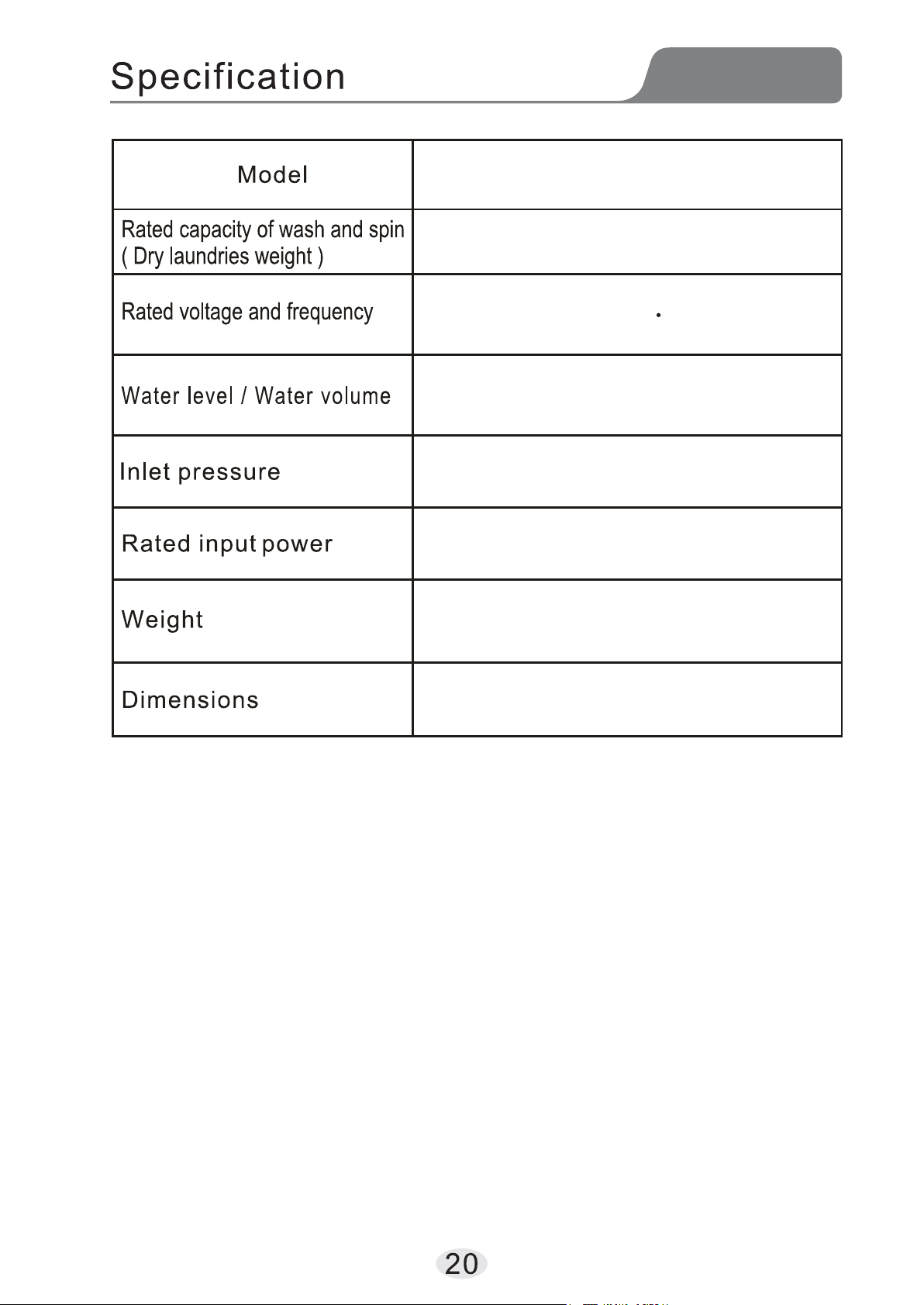 Specification

| Model | |
|---|---|
| Rated capacity of wash and spin ( Dry laundries weight ) | |
| Rated voltage and frequency | |
| Water level / Water volume | |
| Inlet pressure | |
| Rated input power | |
| Weight | |
| Dimensions | |

20